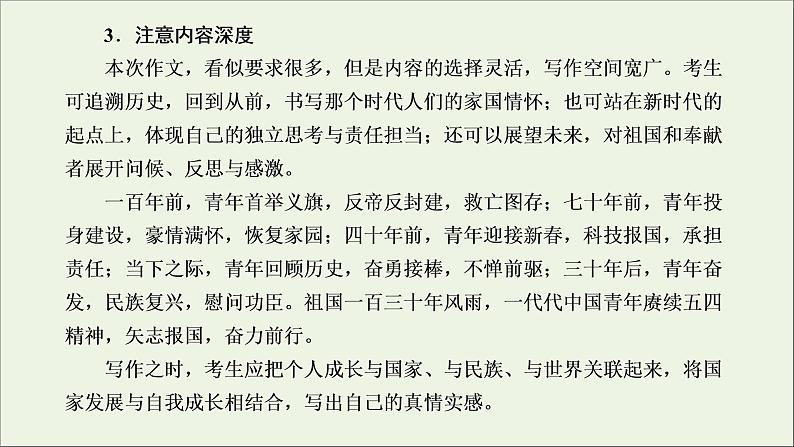 3．注意内容深度

本次作文，看似要求很多，但是内容的选择灵活，写作空间宽广。考生可追溯历史，回到从前，书写那个时代人们的家国情怀；也可站在新时代的起点上，体现自己的独立思考与责任担当；还可以展望未来，对祖国和奉献者展开问候、反思与感激。

一百年前，青年首举义旗，反帝反封建，救亡图存；七十年前，青年投身建设，豪情满怀，恢复家园；四十年前，青年迎接新春，科技报国，承担责任；当下之际，青年回顾历史，奋勇接棒，不惮前驱；三十年后，青年奋发，民族复兴，慰问功臣。祖国一百三十年风雨，一代代中国青年赓续五四精神，矢志报国，奋力前行。

写作之时，考生应把个人成长与国家、与民族、与世界关联起来，将国家发展与自我成长相结合，写出自己的真情实感。